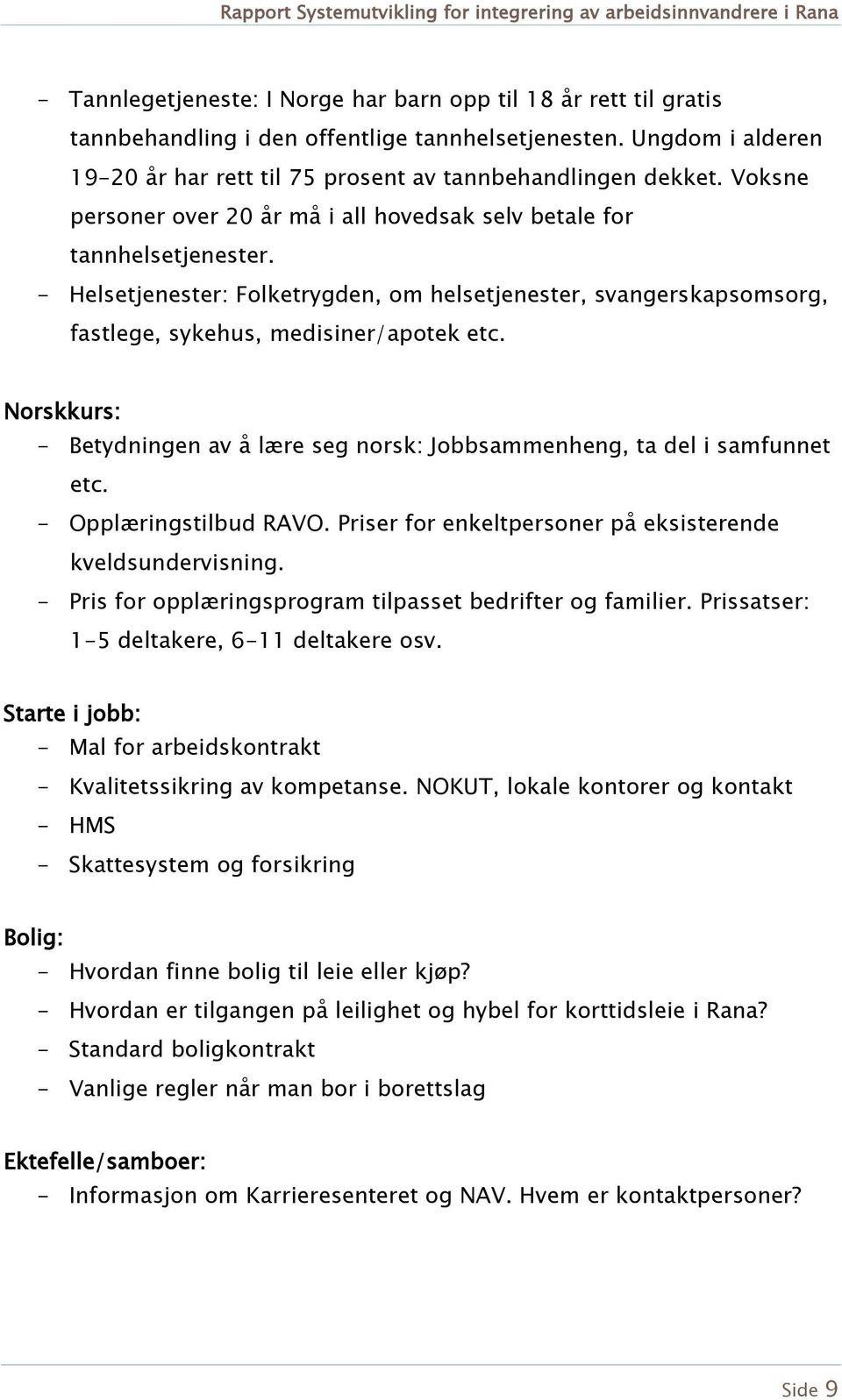 Rapport Systemutvikling for integrering av arbeidsinnvandrere i Rana

- Tannlegetjeneste: I Norge har barn opp til 18 år rett til gratis tannbehandling i den offentlige tannhelsetjenesten. Ungdom i alderen 19-20 år har rett til 75 prosent av tannbehandlingen dekket. Voksne personer over 20 år må i all hovedsak selv betale for tannhelsetjenester.
- Helsetjenester: Folketrygden, om helsetjenester, svangerskapsomsorg, fastlege, sykehus, medisiner/apotek etc.

Norskkurs:
- Betydningen av å lære seg norsk: Jobbsammenheng, ta del i samfunnet etc.
- Opplæringstilbud RAVO. Priser for enkeltpersoner på eksisterende kveldsundervisning.
- Pris for opplæringsprogram tilpasset bedrifter og familier. Prissatser: 1-5 deltakere, 6-11 deltakere osv.

Starte i jobb:
- Mal for arbeidskontrakt
- Kvalitetssikring av kompetanse. NOKUT, lokale kontorer og kontakt
- HMS
- Skattesystem og forsikring

Bolig:
- Hvordan finne bolig til leie eller kjøp?
- Hvordan er tilgangen på leilighet og hybel for korttidsleie i Rana?
- Standard boligkontrakt
- Vanlige regler når man bor i borettslag

Ektefelle/samboer:
- Informasjon om Karrieresenteret og NAV. Hvem er kontaktpersoner?

Side 9